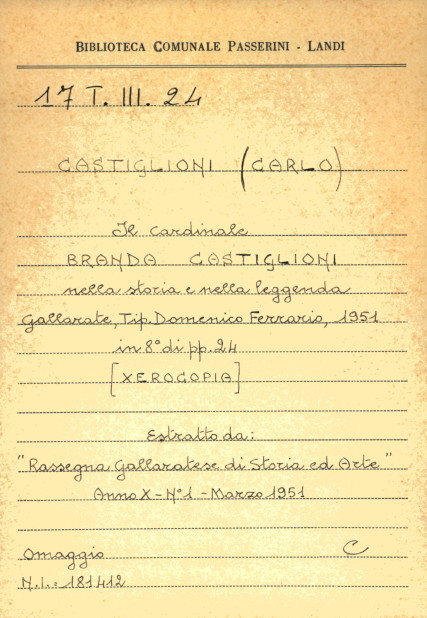 BIBLIOTECA COMUNALE PASSERINI - LANDI

17 T. III. 24

CASTIGLIONI (CARLO)

Il cardinale

BRANDA CASTIGLIONI

nella storia e nella leggenda

Gallarate, Tip. Domenico Ferrario, 1951

in 8° di pp. 24

[XEROCOPIA]

Estratto da:

"Rassegna Gallaratese di Storia ed Arte"

Anno X - N° 1 - Marzo 1951

Omaggio C

N.I.: 181412